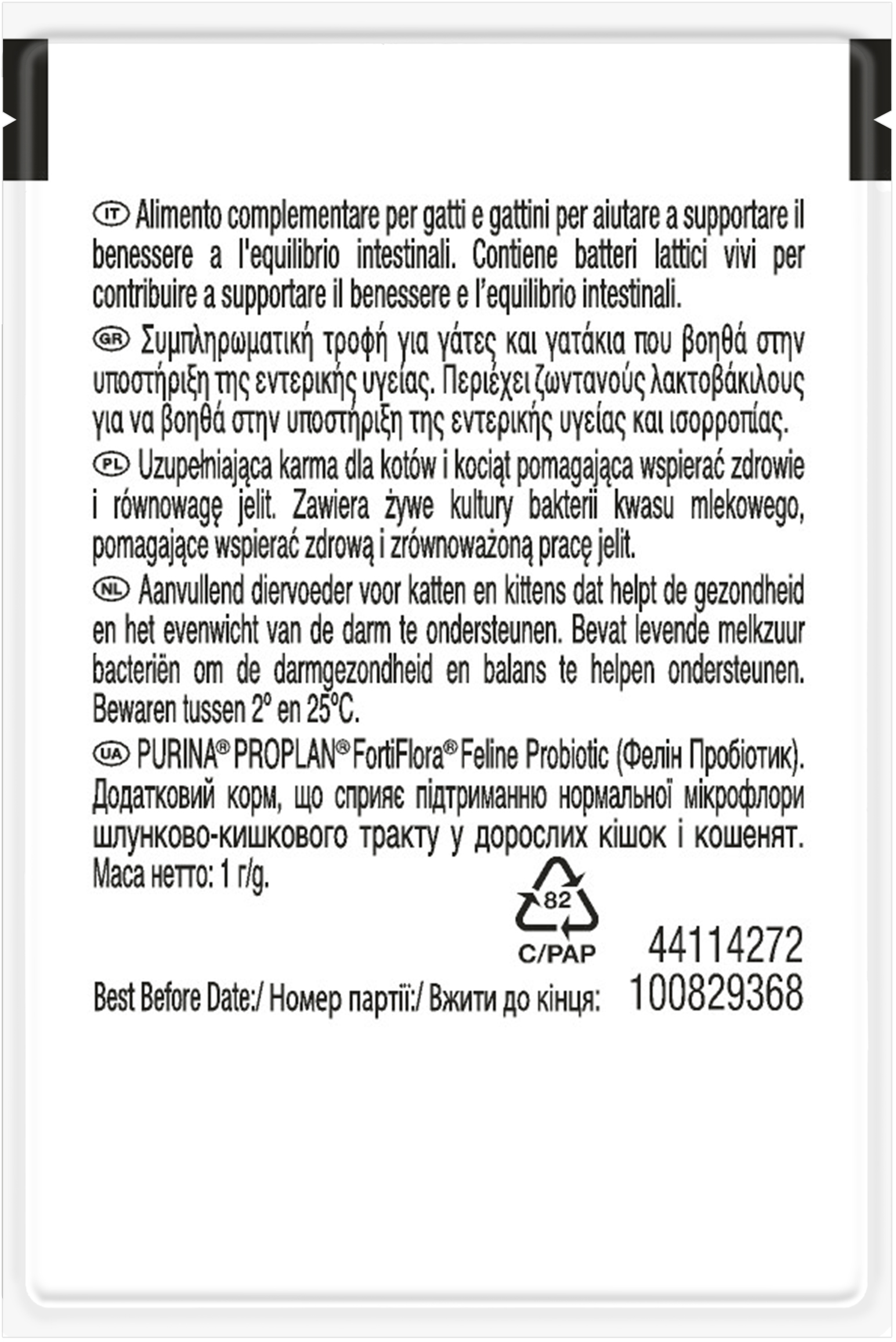 IT Alimento complementare per gatti e gattini per aiutare a supportare il benessere a l'equilibrio intestinali. Contiene batteri lattici vivi per contribuire a supportare il benessere e l'equilibrio intestinali.

GR Συμπληρωματική τροφή για γάτες και γατάκια που βοηθά στην υποστήριξη της εντερικής υγείας. Περιέχει ζωντανούς λακτοβάκιλους για να βοηθά στην υποστήριξη της εντερικής υγείας και ισορροπίας.

PL Uzupełniająca karma dla kotów i kociąt pomagająca wspierać zdrowie i równowagę jelit. Zawiera żywe kultury bakterii kwasu mlekowego, pomagające wspierać zdrową i zrównoważoną pracę jelit.

NL Aanvullend diervoeder voor katten en kittens dat helpt de gezondheid en het evenwicht van de darm te ondersteunen. Bevat levende melkzuur bacteriën om de darmgezondheid en balans te helpen ondersteunen. Bewaren tussen 2° en 25°C.

UA PURINA® PROPLAN® FortiFlora® Feline Probiotic (Фелін Пробіотик). Додатковий корм, що сприяє підтриманню нормальної мікрофлори шлунково-кишкового тракту у дорослих кішок і кошенят. Маса нетто: 1 г/g.

82
C/PAP

44114272

Best Before Date:/ Номер партії:/ Вжити до кінця: 100829368